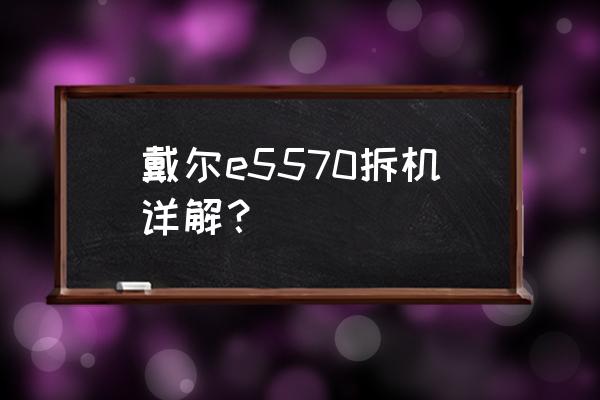 戴尔e5570拆机详解？